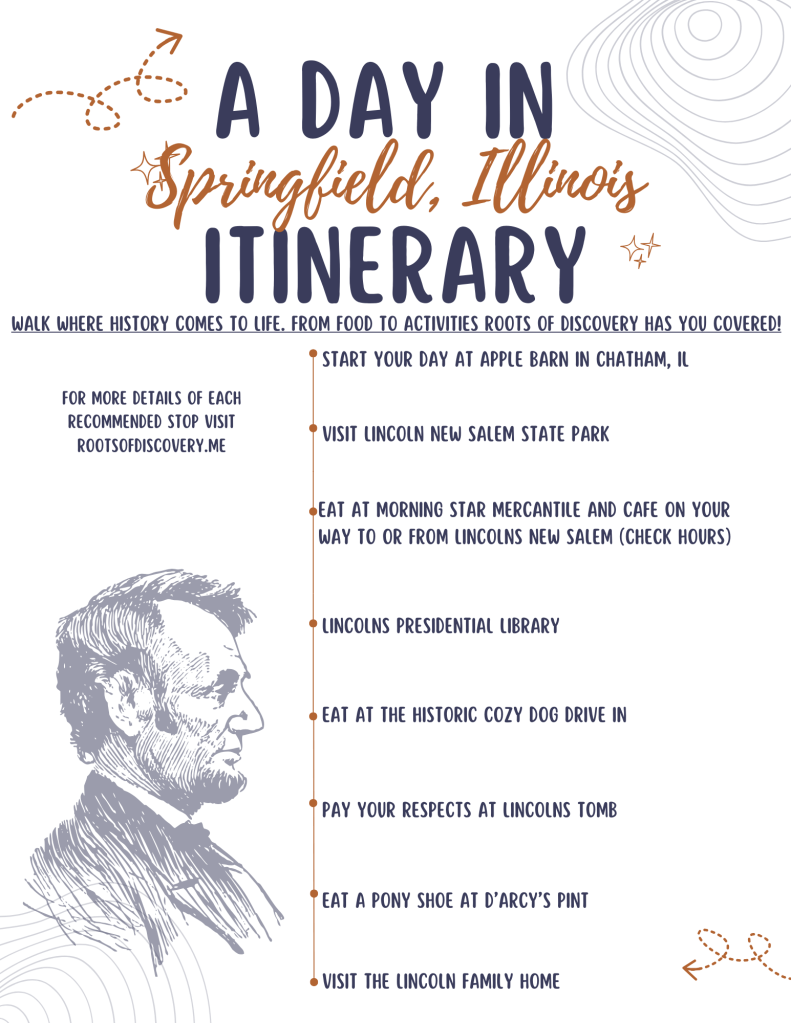 A DAY IN
Springfield, Illinois
ITINERARY

WALK WHERE HISTORY COMES TO LIFE. FROM FOOD TO ACTIVITIES ROOTS OF DISCOVERY HAS YOU COVERED!

FOR MORE DETAILS OF EACH RECOMMENDED STOP VISIT ROOTSOFDISCOVERY.ME

START YOUR DAY AT APPLE BARN IN CHATHAM, IL

VISIT LINCOLN NEW SALEM STATE PARK

EAT AT MORNING STAR MERCANTILE AND CAFE ON YOUR WAY TO OR FROM LINCOLNS NEW SALEM (CHECK HOURS)

LINCOLNS PRESIDENTIAL LIBRARY

EAT AT THE HISTORIC COZY DOG DRIVE IN

PAY YOUR RESPECTS AT LINCOLNS TOMB

EAT A PONY SHOE AT D'ARCY'S PINT

VISIT THE LINCOLN FAMILY HOME